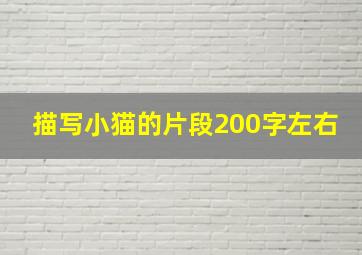 描写小猫的片段200字左右